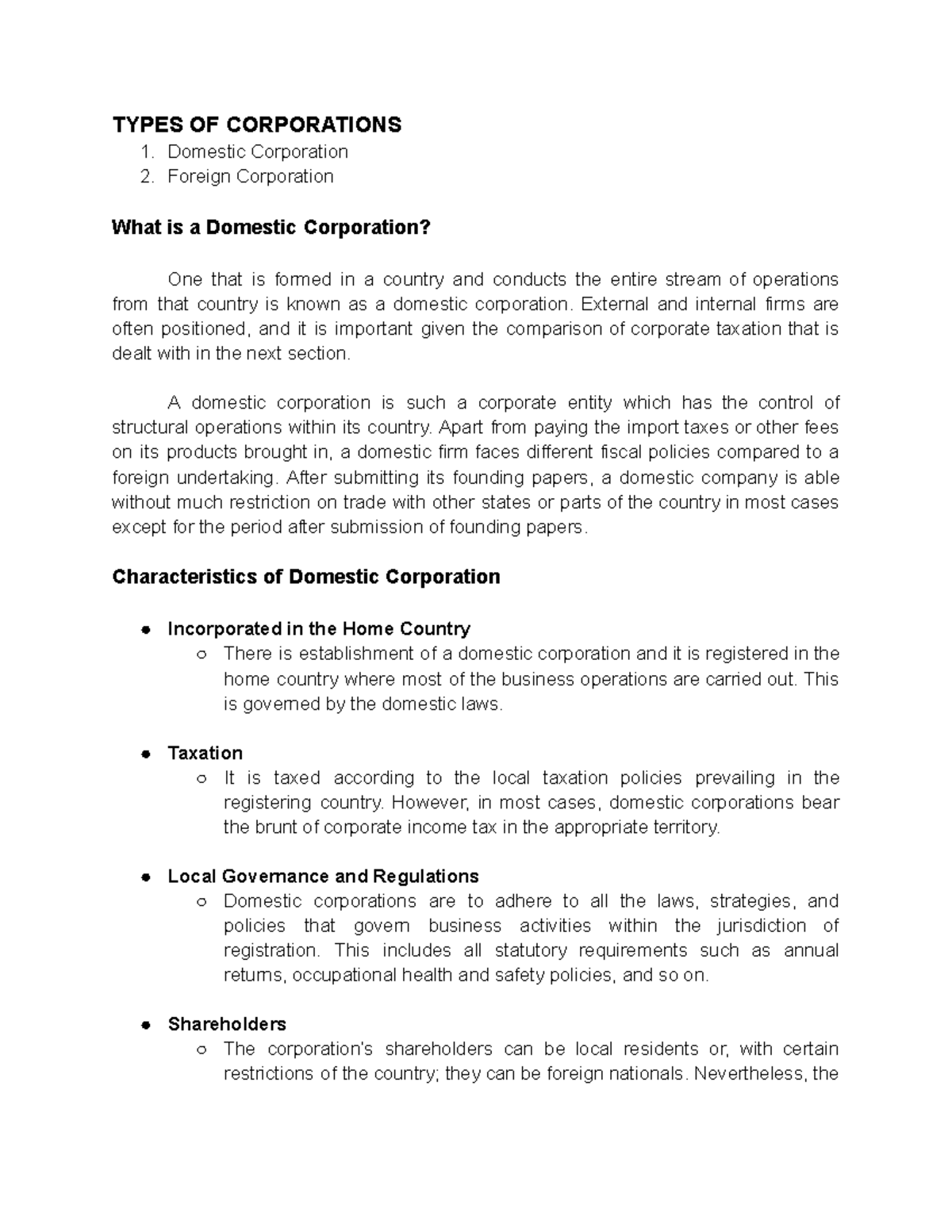 TYPES OF CORPORATIONS
1. Domestic Corporation
2. Foreign Corporation

What is a Domestic Corporation?

One that is formed in a country and conducts the entire stream of operations from that country is known as a domestic corporation. External and internal firms are often positioned, and it is important given the comparison of corporate taxation that is dealt with in the next section.

A domestic corporation is such a corporate entity which has the control of structural operations within its country. Apart from paying the import taxes or other fees on its products brought in, a domestic firm faces different fiscal policies compared to a foreign undertaking. After submitting its founding papers, a domestic company is able without much restriction on trade with other states or parts of the country in most cases except for the period after submission of founding papers.

Characteristics of Domestic Corporation

● Incorporated in the Home Country
○ There is establishment of a domestic corporation and it is registered in the home country where most of the business operations are carried out. This is governed by the domestic laws.

● Taxation
○ It is taxed according to the local taxation policies prevailing in the registering country. However, in most cases, domestic corporations bear the brunt of corporate income tax in the appropriate territory.

● Local Governance and Regulations
○ Domestic corporations are to adhere to all the laws, strategies, and policies that govern business activities within the jurisdiction of registration. This includes all statutory requirements such as annual returns, occupational health and safety policies, and so on.

● Shareholders
○ The corporation's shareholders can be local residents or, with certain restrictions of the country; they can be foreign nationals. Nevertheless, the